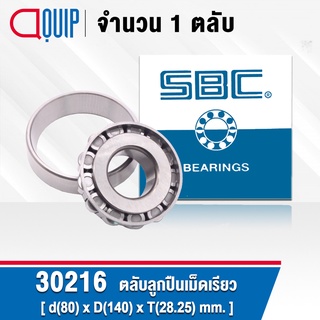 QUIP | จำนวน 1 ตลับ

SBC®

BEARINGS

30216 ตลับลูกปืนเม็ดเรียว
[ d(80) x D(140) x T(28.25) mm. ]